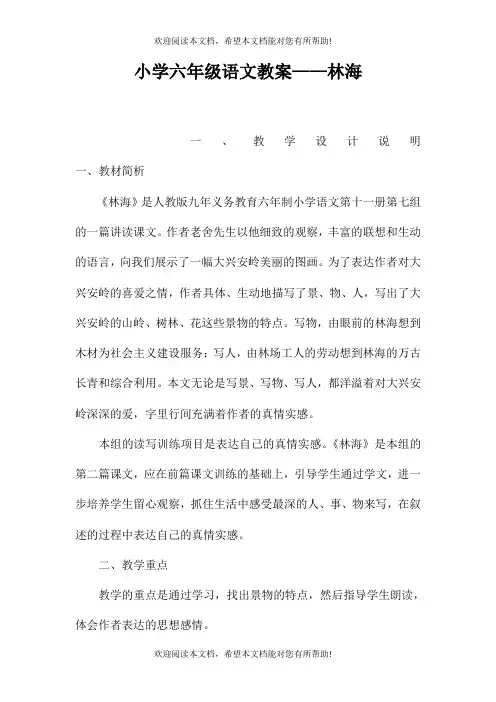 欢迎阅读本文档，希望本文档能对您有所帮助!

小学六年级语文教案——林海

一、教学设计说明

一、教材简析

《林海》是人教版九年义务教育六年制小学语文第十一册第七组的一篇讲读课文。作者老舍先生以他细致的观察，丰富的联想和生动的语言，向我们展示了一幅大兴安岭美丽的图画。为了表达作者对大兴安岭的喜爱之情，作者具体、生动地描写了景、物、人，写出了大兴安岭的山岭、树林、花这些景物的特点。写物，由眼前的林海想到木材为社会主义建设服务；写人，由林场工人的劳动想到林海的万古长青和综合利用。本文无论是写景、写物、写人，都洋溢着对大兴安岭深深的爱，字里行间充满着作者的真情实感。

本组的读写训练项目是表达自己的真情实感。《林海》是本组的第二篇课文，应在前篇课文训练的基础上，引导学生通过学文，进一步培养学生留心观察，抓住生活中感受最深的人、事、物来写，在叙述的过程中表达自己的真情实感。

二、教学重点

教学的重点是通过学习，找出景物的特点，然后指导学生朗读，体会作者表达的思想感情。

欢迎阅读本文档，希望本文档能对您有所帮助!